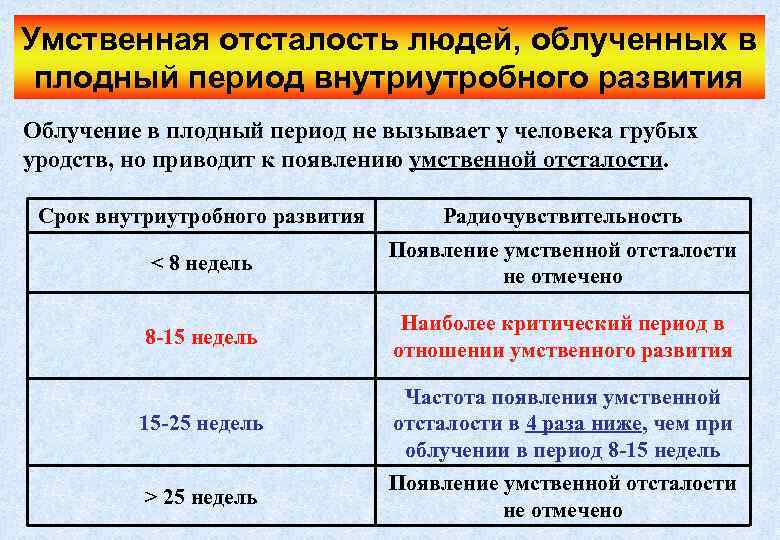 Умственная отсталость людей, облученных в плодный период внутриутробного развития

Облучение в плодный период не вызывает у человека грубых уродств, но приводит к появлению умственной отсталости.

| Срок внутриутробного развития | Радиочувствительность |
|---|---|
| < 8 недель | Появление умственной отсталости не отмечено |
| 8-15 недель | Наиболее критический период в отношении умственного развития |
| 15-25 недель | Частота появления умственной отсталости в 4 раза ниже, чем при облучении в период 8-15 недель |
| > 25 недель | Появление умственной отсталости не отмечено |